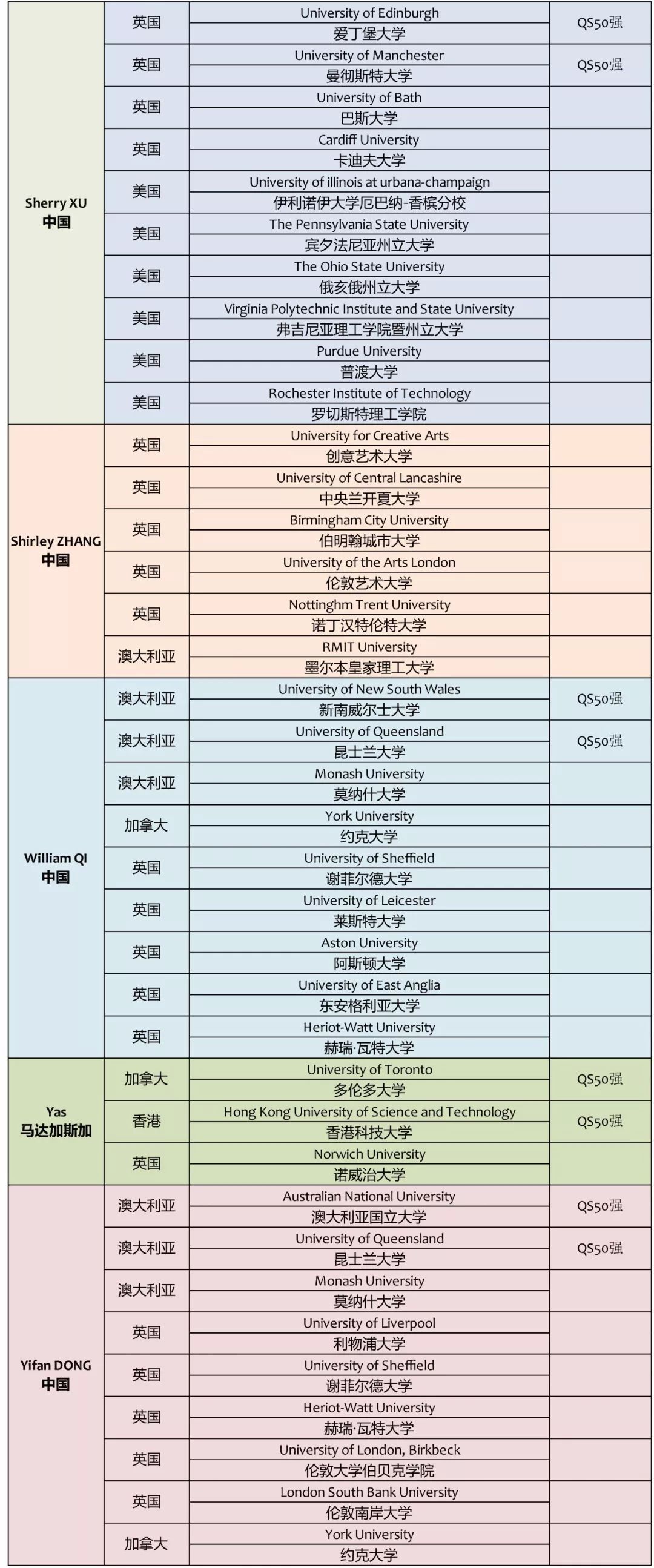 | | | | |
|---|---|---|---|
| Sherry XU 中国 | 英国 | University of Edinburgh 爱丁堡大学 | QS50强 |
| | 英国 | University of Manchester 曼彻斯特大学 | QS50强 |
| | 英国 | University of Bath 巴斯大学 | |
| | 英国 | Cardiff University 卡迪夫大学 | |
| | 美国 | University of illinois at urbana-champaign 伊利诺伊大学厄巴纳-香槟分校 | |
| | 美国 | The Pennsylvania State University 宾夕法尼亚州立大学 | |
| | 美国 | The Ohio State University 俄亥俄州立大学 | |
| | 美国 | Virginia Polytechnic Institute and State University 弗吉尼亚理工学院暨州立大学 | |
| | 美国 | Purdue University 普渡大学 | |
| | 美国 | Rochester Institute of Technology 罗切斯特理工学院 | |
| Shirley ZHANG 中国 | 英国 | University for Creative Arts 创意艺术大学 | |
| | 英国 | University of Central Lancashire 中央兰开夏大学 | |
| | 英国 | Birmingham City University 伯明翰城市大学 | |
| | 英国 | University of the Arts London 伦敦艺术大学 | |
| | 英国 | Nottinghm Trent University 诺丁汉特伦特大学 | |
| | 澳大利亚 | RMIT University 墨尔本皇家理工大学 | |
| William QI 中国 | 澳大利亚 | University of New South Wales 新南威尔士大学 | QS50强 |
| | 澳大利亚 | University of Queensland 昆士兰大学 | QS50强 |
| | 澳大利亚 | Monash University 莫纳什大学 | |
| | 加拿大 | York University 约克大学 | |
| | 英国 | University of Sheffield 谢菲尔德大学 | |
| | 英国 | University of Leicester 莱斯特大学 | |
| | 英国 | Aston University 阿斯顿大学 | |
| | 英国 | University of East Anglia 东安格利亚大学 | |
| | 英国 | Heriot-Watt University 赫瑞·瓦特大学 | |
| Yas 马达加斯加 | 加拿大 | University of Toronto 多伦多大学 | QS50强 |
| | 香港 | Hong Kong University of Science and Technology 香港科技大学 | QS50强 |
| | 英国 | Norwich University 诺威治大学 | |
| Yifan DONG 中国 | 澳大利亚 | Australian National University 澳大利亚国立大学 | QS50强 |
| | 澳大利亚 | University of Queensland 昆士兰大学 | QS50强 |
| | 澳大利亚 | Monash University 莫纳什大学 | |
| | 英国 | University of Liverpool 利物浦大学 | |
| | 英国 | University of Sheffield 谢菲尔德大学 | |
| | 英国 | Heriot-Watt University 赫瑞·瓦特大学 | |
| | 英国 | University of London, Birkbeck 伦敦大学伯贝克学院 | |
| | 英国 | London South Bank University 伦敦南岸大学 | |
| | 加拿大 | York University 约克大学 | |